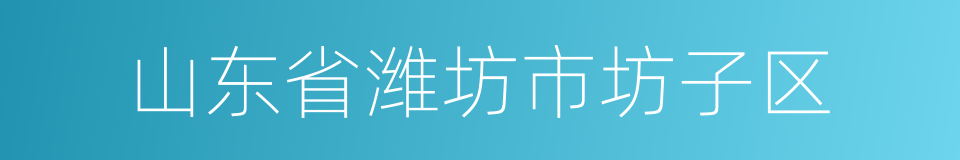 山东省潍坊市坊子区